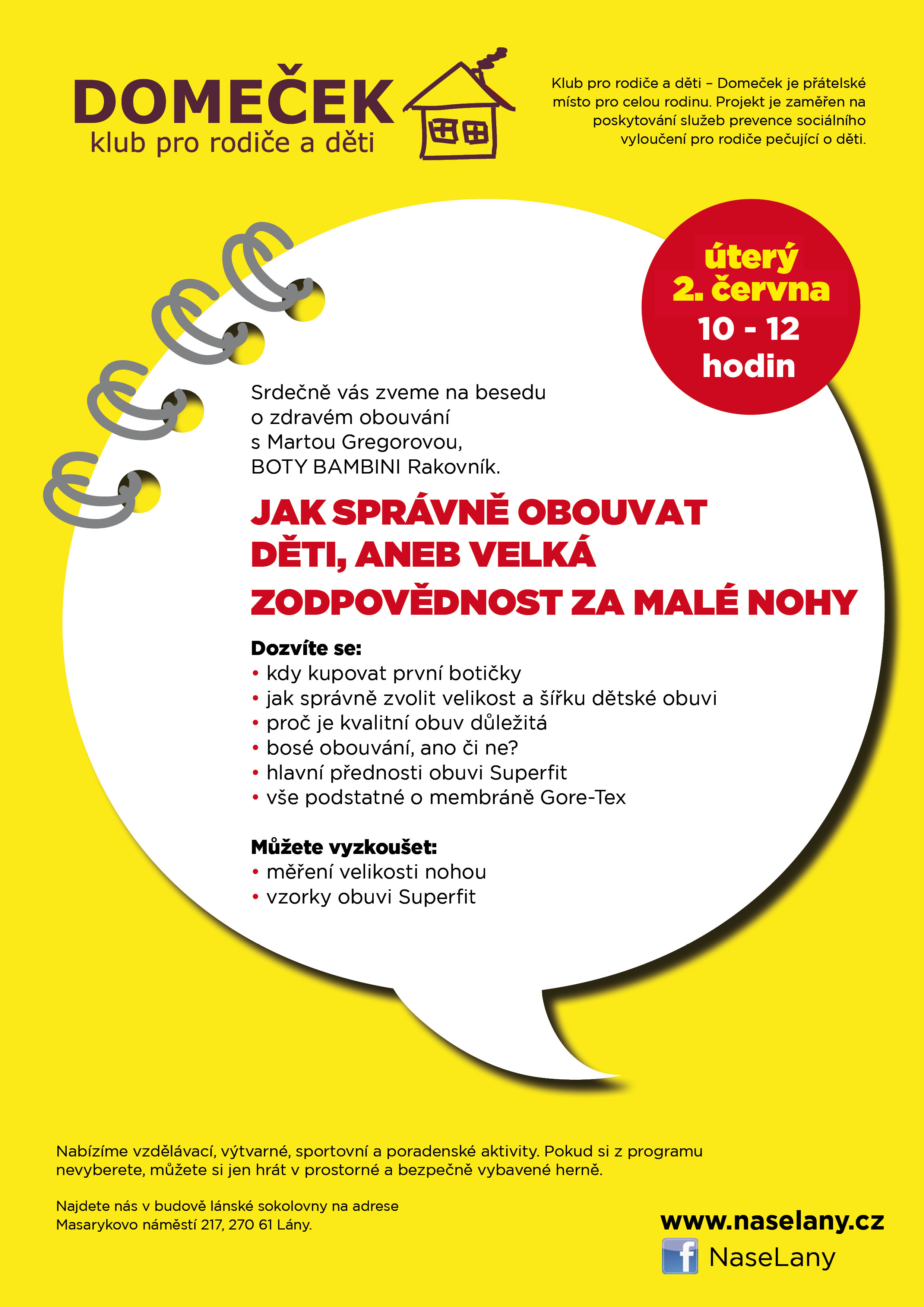 DOMEČEK
klub pro rodiče a děti

Klub pro rodiče a děti – Domeček je přátelské místo pro celou rodinu. Projekt je zaměřen na poskytování služeb prevence sociálního vyloučení pro rodiče pečující o děti.

úterý
2. června
10 - 12
hodin

Srdečně vás zveme na besedu o zdravém obouvání s Martou Gregorovou, BOTY BAMBINI Rakovník.

JAK SPRÁVNĚ OBOUVAT DĚTI, ANEB VELKÁ ZODPOVĚDNOST ZA MALÉ NOHY

Dozvíte se:
• kdy kupovat první botičky
• jak správně zvolit velikost a šířku dětské obuvi
• proč je kvalitní obuv důležitá
• bosé obouvání, ano či ne?
• hlavní přednosti obuvi Superfit
• vše podstatné o membráně Gore-Tex

Můžete vyzkoušet:
• měření velikosti nohou
• vzorky obuvi Superfit

Nabízíme vzdělávací, výtvarné, sportovní a poradenské aktivity. Pokud si z programu nevyberete, můžete si jen hrát v prostorné a bezpečně vybavené herně.

Najdete nás v budově lánské sokolovny na adrese Masarykovo náměstí 217, 270 61 Lány.

www.naselany.cz
f NaseLany